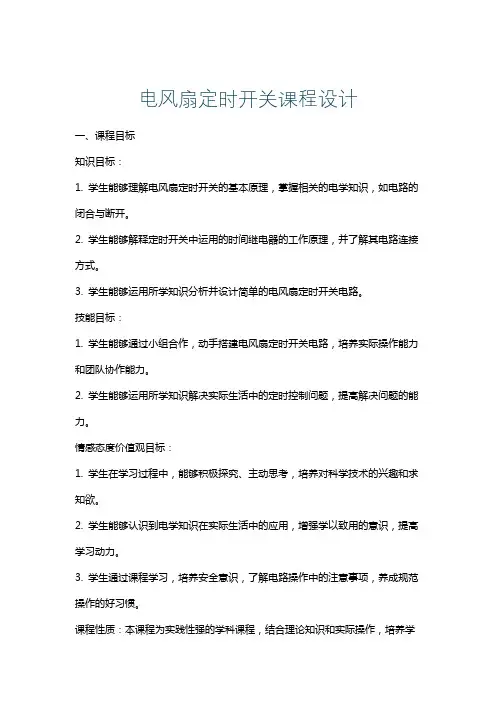 电风扇定时开关课程设计

一、课程目标

知识目标：

1. 学生能够理解电风扇定时开关的基本原理，掌握相关的电学知识，如电路的闭合与断开。

2. 学生能够解释定时开关中运用的时间继电器的工作原理，并了解其电路连接方式。

3. 学生能够运用所学知识分析并设计简单的电风扇定时开关电路。

技能目标：

1. 学生能够通过小组合作，动手搭建电风扇定时开关电路，培养实际操作能力和团队协作能力。

2. 学生能够运用所学知识解决实际生活中的定时控制问题，提高解决问题的能力。

情感态度价值观目标：

1. 学生在学习过程中，能够积极探究、主动思考，培养对科学技术的兴趣和求知欲。

2. 学生能够认识到电学知识在实际生活中的应用，增强学以致用的意识，提高学习动力。

3. 学生通过课程学习，培养安全意识，了解电路操作中的注意事项，养成规范操作的好习惯。

课程性质：本课程为实践性强的学科课程，结合理论知识和实际操作，培养学